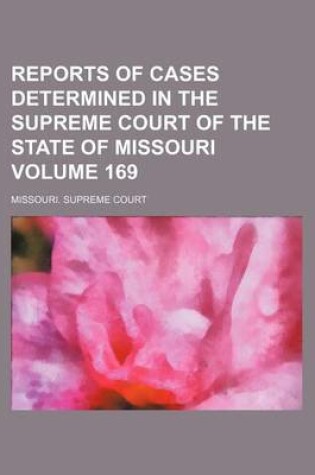 REPORTS OF CASES DETERMINED IN THE SUPREME COURT OF THE STATE OF MISSOURI VOLUME 169

MISSOURI. SUPREME COURT